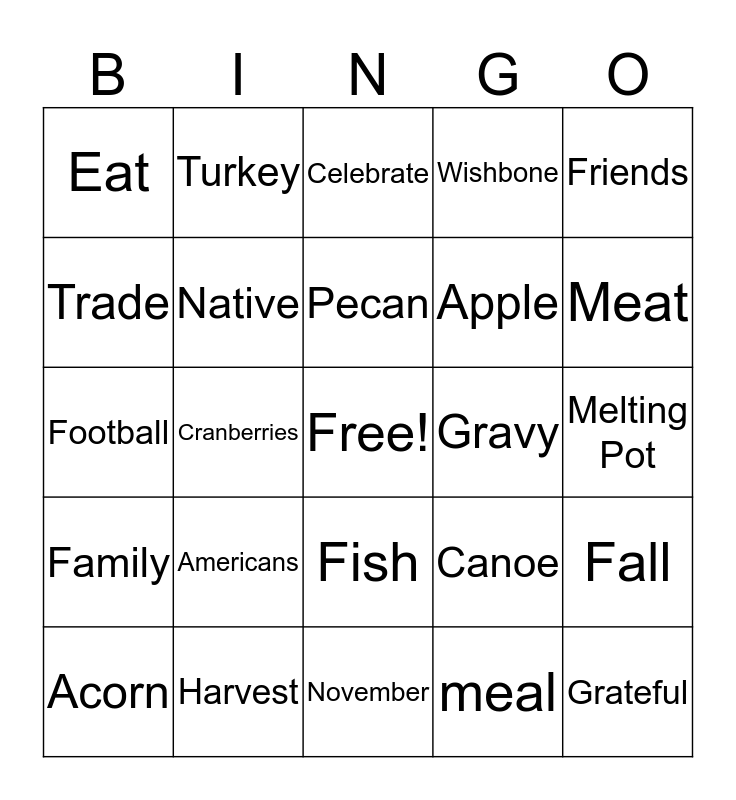 | B | I | N | G | O |
|---|---|---|---|---|
| Eat | Turkey | Celebrate | Wishbone | Friends |
| Trade | Native | Pecan | Apple | Meat |
| Football | Cranberries | Free! | Gravy | Melting Pot |
| Family | Americans | Fish | Canoe | Fall |
| Acorn | Harvest | November | meal | Grateful |